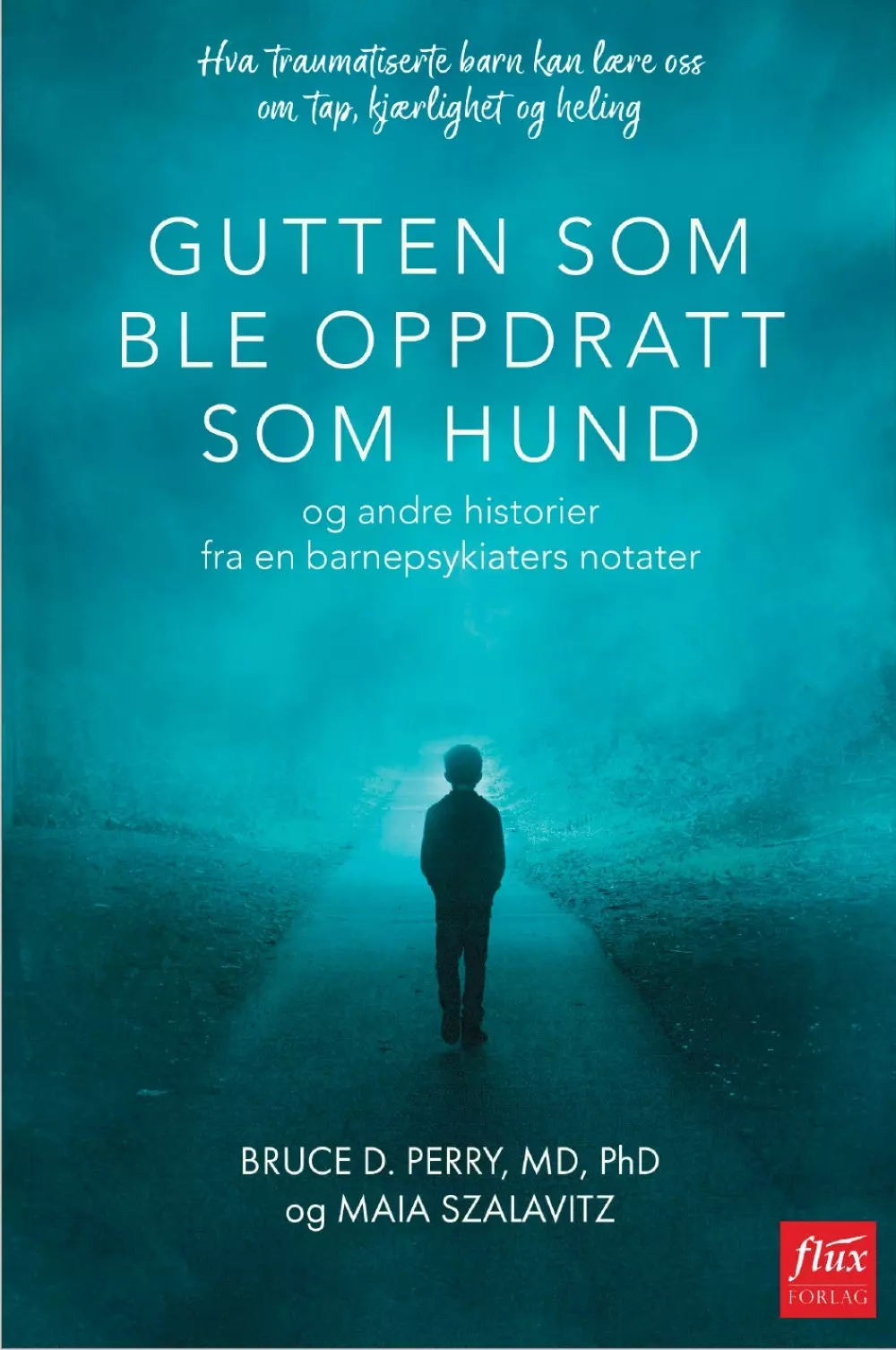 Hva traumatiserte barn kan lære oss om tap, kjærlighet og heling

GUTTEN SOM BLE OPPDRATT SOM HUND

og andre historier fra en barnepsykiaters notater

BRUCE D. PERRY, MD, PhD
og MAIA SZALAVITZ

flux
FORLAG